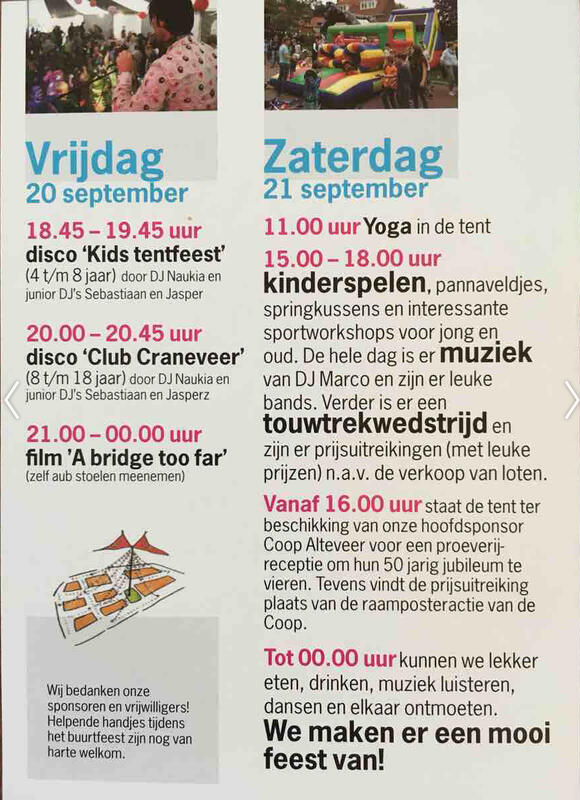 Vrijdag
20 september

18.45 – 19.45 uur
disco 'Kids tentfeest'
(4 t/m 8 jaar) door DJ Naukia en junior DJ's Sebastiaan en Jasper

20.00 – 20.45 uur
disco 'Club Craneveer'
(8 t/m 18 jaar) door DJ Naukia en junior DJ's Sebastiaan en Jasperz

21.00 – 00.00 uur
film 'A bridge too far'
(zelf aub stoelen meenemen)

Wij bedanken onze sponsoren en vrijwilligers! Helpende handjes tijdens het buurtfeest zijn nog van harte welkom.

Zaterdag
21 september

11.00 uur Yoga in de tent

15.00 – 18.00 uur
kinderspelen, pannaveldjes, springkussens en interessante sportworkshops voor jong en oud. De hele dag is er muziek van DJ Marco en zijn er leuke bands. Verder is er een touwtrekwedstrijd en zijn er prijsuitreikingen (met leuke prijzen) n.a.v. de verkoop van loten.

Vanaf 16.00 uur staat de tent ter beschikking van onze hoofdsponsor Coop Alteveer voor een proeverij-receptie om hun 50 jarig jubileum te vieren. Tevens vindt de prijsuitreiking plaats van de raamposteractie van de Coop.

Tot 00.00 uur kunnen we lekker eten, drinken, muziek luisteren, dansen en elkaar ontmoeten.
We maken er een mooi feest van!